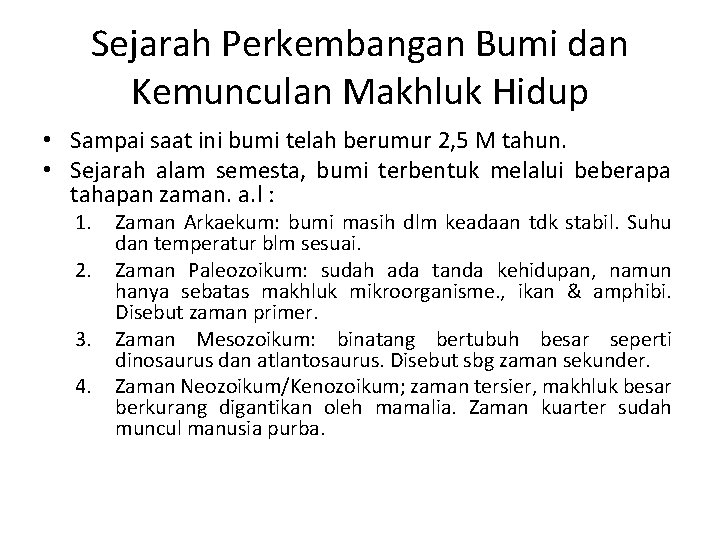 Sejarah Perkembangan Bumi dan Kemunculan Makhluk Hidup

• Sampai saat ini bumi telah berumur 2,5 M tahun.
• Sejarah alam semesta, bumi terbentuk melalui beberapa tahapan zaman. a.l :
1. Zaman Arkaekum: bumi masih dlm keadaan tdk stabil. Suhu dan temperatur blm sesuai.
2. Zaman Paleozoikum: sudah ada tanda kehidupan, namun hanya sebatas makhluk mikroorganisme., ikan & amphibi. Disebut zaman primer.
3. Zaman Mesozoikum: binatang bertubuh besar seperti dinosaurus dan atlantosaurus. Disebut sbg zaman sekunder.
4. Zaman Neozoikum/Kenozoikum; zaman tersier, makhluk besar berkurang digantikan oleh mamalia. Zaman kuarter sudah muncul manusia purba.